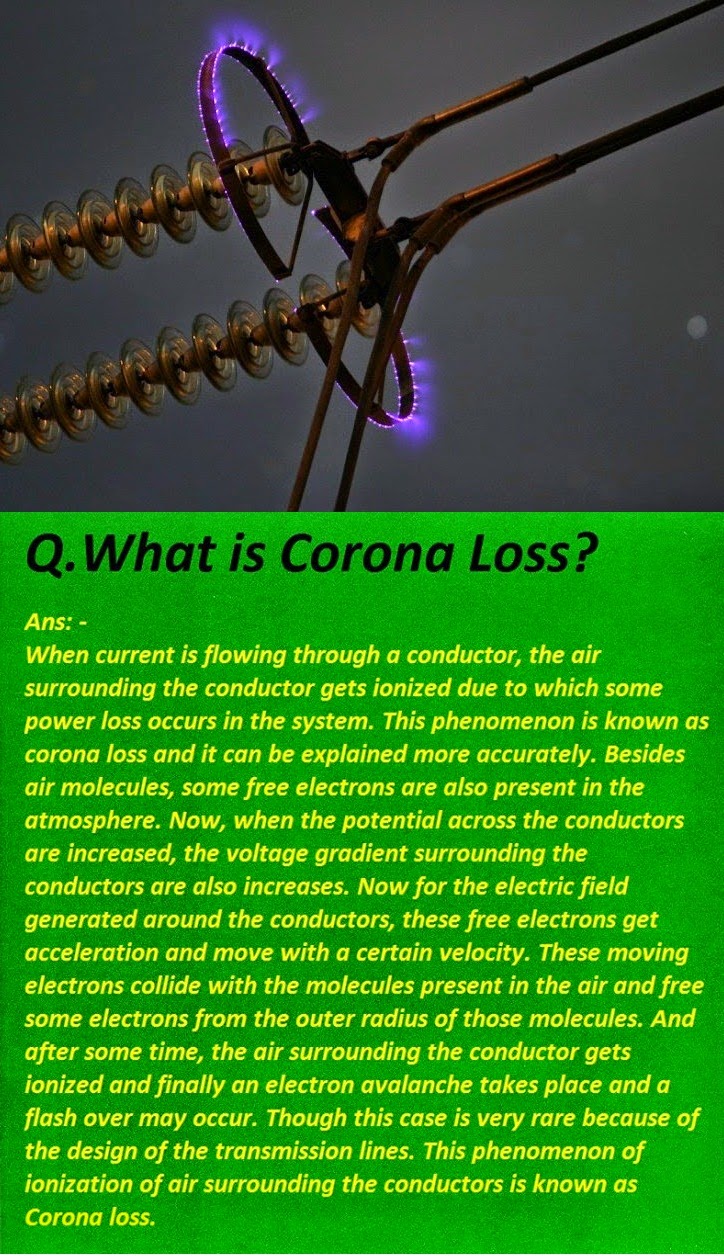 Q.What is Corona Loss?

Ans: -
When current is flowing through a conductor, the air surrounding the conductor gets ionized due to which some power loss occurs in the system. This phenomenon is known as corona loss and it can be explained more accurately. Besides air molecules, some free electrons are also present in the atmosphere. Now, when the potential across the conductors are increased, the voltage gradient surrounding the conductors are also increases. Now for the electric field generated around the conductors, these free electrons get acceleration and move with a certain velocity. These moving electrons collide with the molecules present in the air and free some electrons from the outer radius of those molecules. And after some time, the air surrounding the conductor gets ionized and finally an electron avalanche takes place and a flash over may occur. Though this case is very rare because of the design of the transmission lines. This phenomenon of ionization of air surrounding the conductors is known as Corona loss.